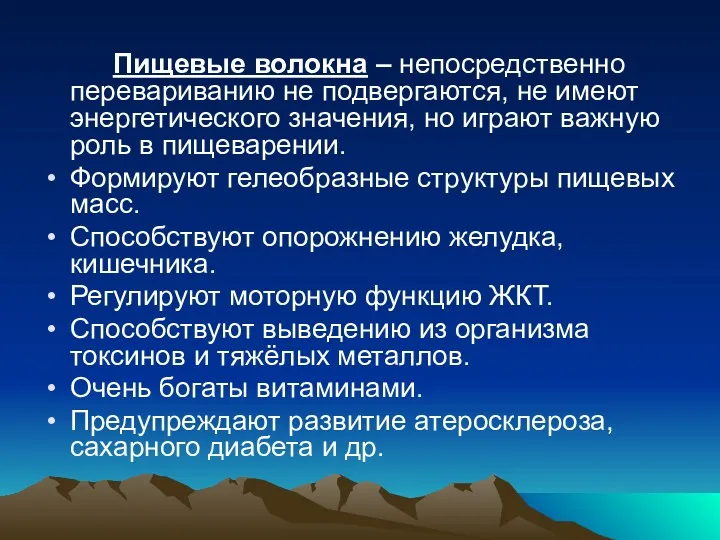 Пищевые волокна – непосредственно перевариванию не подвергаются, не имеют энергетического значения, но играют важную роль в пищеварении.

• Формируют гелеобразные структуры пищевых масс.
• Способствуют опорожнению желудка, кишечника.
• Регулируют моторную функцию ЖКТ.
• Способствуют выведению из организма токсинов и тяжёлых металлов.
• Очень богаты витаминами.
• Предупреждают развитие атеросклероза, сахарного диабета и др.